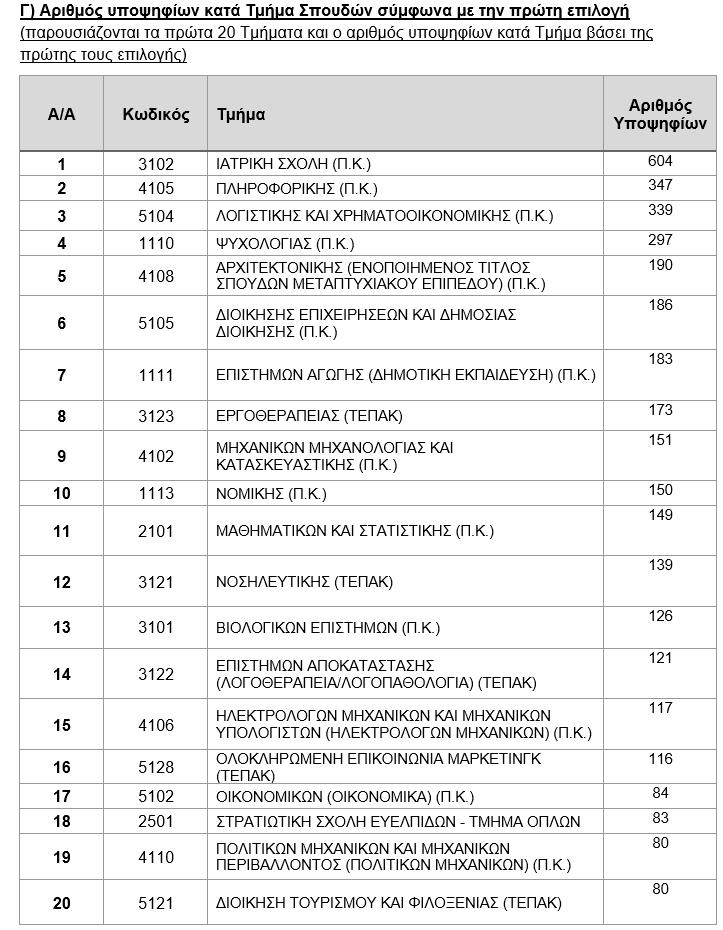 Γ) Αριθμός υποψηφίων κατά Τμήμα Σπουδών σύμφωνα με την πρώτη επιλογή
(παρουσιάζονται τα πρώτα 20 Τμήματα και ο αριθμός υποψηφίων κατά Τμήμα βάσει της πρώτης τους επιλογής)

| Α/Α | Κωδικός | Τμήμα | Αριθμός Υποψηφίων |
|---|---|---|---|
| 1 | 3102 | ΙΑΤΡΙΚΗ ΣΧΟΛΗ (Π.Κ.) | 604 |
| 2 | 4105 | ΠΛΗΡΟΦΟΡΙΚΗΣ (Π.Κ.) | 347 |
| 3 | 5104 | ΛΟΓΙΣΤΙΚΗΣ ΚΑΙ ΧΡΗΜΑΤΟΟΙΚΟΝΟΜΙΚΗΣ (Π.Κ.) | 339 |
| 4 | 1110 | ΨΥΧΟΛΟΓΙΑΣ (Π.Κ.) | 297 |
| 5 | 4108 | ΑΡΧΙΤΕΚΤΟΝΙΚΗΣ (ΕΝΟΠΟΙΗΜΕΝΟΣ ΤΙΤΛΟΣ ΣΠΟΥΔΩΝ ΜΕΤΑΠΤΥΧΙΑΚΟΥ ΕΠΙΠΕΔΟΥ) (Π.Κ.) | 190 |
| 6 | 5105 | ΔΙΟΙΚΗΣΗΣ ΕΠΙΧΕΙΡΗΣΕΩΝ ΚΑΙ ΔΗΜΟΣΙΑΣ ΔΙΟΙΚΗΣΗΣ (Π.Κ.) | 186 |
| 7 | 1111 | ΕΠΙΣΤΗΜΩΝ ΑΓΩΓΗΣ (ΔΗΜΟΤΙΚΗ ΕΚΠΑΙΔΕΥΣΗ) (Π.Κ.) | 183 |
| 8 | 3123 | ΕΡΓΟΘΕΡΑΠΕΙΑΣ (ΤΕΠΑΚ) | 173 |
| 9 | 4102 | ΜΗΧΑΝΙΚΩΝ ΜΗΧΑΝΟΛΟΓΙΑΣ ΚΑΙ ΚΑΤΑΣΚΕΥΑΣΤΙΚΗΣ (Π.Κ.) | 151 |
| 10 | 1113 | ΝΟΜΙΚΗΣ (Π.Κ.) | 150 |
| 11 | 2101 | ΜΑΘΗΜΑΤΙΚΩΝ ΚΑΙ ΣΤΑΤΙΣΤΙΚΗΣ (Π.Κ.) | 149 |
| 12 | 3121 | ΝΟΣΗΛΕΥΤΙΚΗΣ (ΤΕΠΑΚ) | 139 |
| 13 | 3101 | ΒΙΟΛΟΓΙΚΩΝ ΕΠΙΣΤΗΜΩΝ (Π.Κ.) | 126 |
| 14 | 3122 | ΕΠΙΣΤΗΜΩΝ ΑΠΟΚΑΤΑΣΤΑΣΗΣ (ΛΟΓΟΘΕΡΑΠΕΙΑ/ΛΟΓΟΠΑΘΟΛΟΓΙΑ) (ΤΕΠΑΚ) | 121 |
| 15 | 4106 | ΗΛΕΚΤΡΟΛΟΓΩΝ ΜΗΧΑΝΙΚΩΝ ΚΑΙ ΜΗΧΑΝΙΚΩΝ ΥΠΟΛΟΓΙΣΤΩΝ (ΗΛΕΚΤΡΟΛΟΓΩΝ ΜΗΧΑΝΙΚΩΝ) (Π.Κ.) | 117 |
| 16 | 5128 | ΟΛΟΚΛΗΡΩΜΕΝΗ ΕΠΙΚΟΙΝΩΝΙΑ ΜΑΡΚΕΤΙΝΓΚ (ΤΕΠΑΚ) | 116 |
| 17 | 5102 | ΟΙΚΟΝΟΜΙΚΩΝ (ΟΙΚΟΝΟΜΙΚΑ) (Π.Κ.) | 84 |
| 18 | 2501 | ΣΤΡΑΤΙΩΤΙΚΗ ΣΧΟΛΗ ΕΥΕΛΠΙΔΩΝ - ΤΜΗΜΑ ΟΠΛΩΝ | 83 |
| 19 | 4110 | ΠΟΛΙΤΙΚΩΝ ΜΗΧΑΝΙΚΩΝ ΚΑΙ ΜΗΧΑΝΙΚΩΝ ΠΕΡΙΒΑΛΛΟΝΤΟΣ (ΠΟΛΙΤΙΚΩΝ ΜΗΧΑΝΙΚΩΝ) (Π.Κ.) | 80 |
| 20 | 5121 | ΔΙΟΙΚΗΣΗ ΤΟΥΡΙΣΜΟΥ ΚΑΙ ΦΙΛΟΞΕΝΙΑΣ (ΤΕΠΑΚ) | 80 |